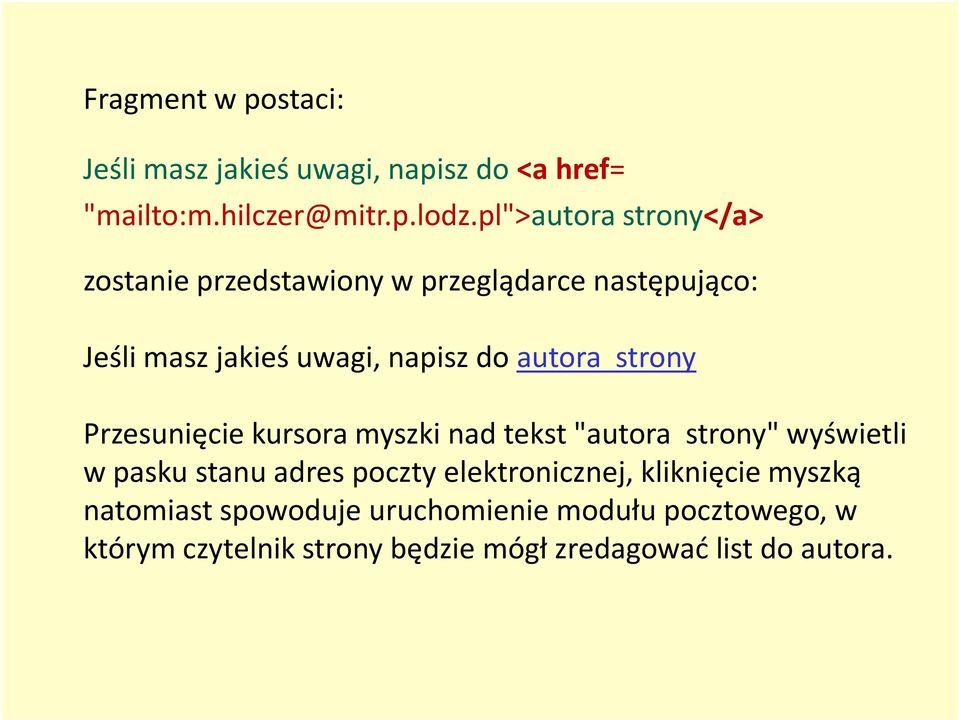 Fragment w postaci:

Jeśli masz jakieś uwagi, napisz do <a href= "mailto:m.hilczer@mitr.p.lodz.pl">autora strony</a>

zostanie przedstawiony w przeglądarce następująco:

Jeśli masz jakieś uwagi, napisz do autora strony

Przesunięcie kursora myszki nad tekst "autora strony" wyświetli w pasku stanu adres poczty elektronicznej, kliknięcie myszką natomiast spowoduje uruchomienie modułu pocztowego, w którym czytelnik strony będzie mógł zredagować list do autora.